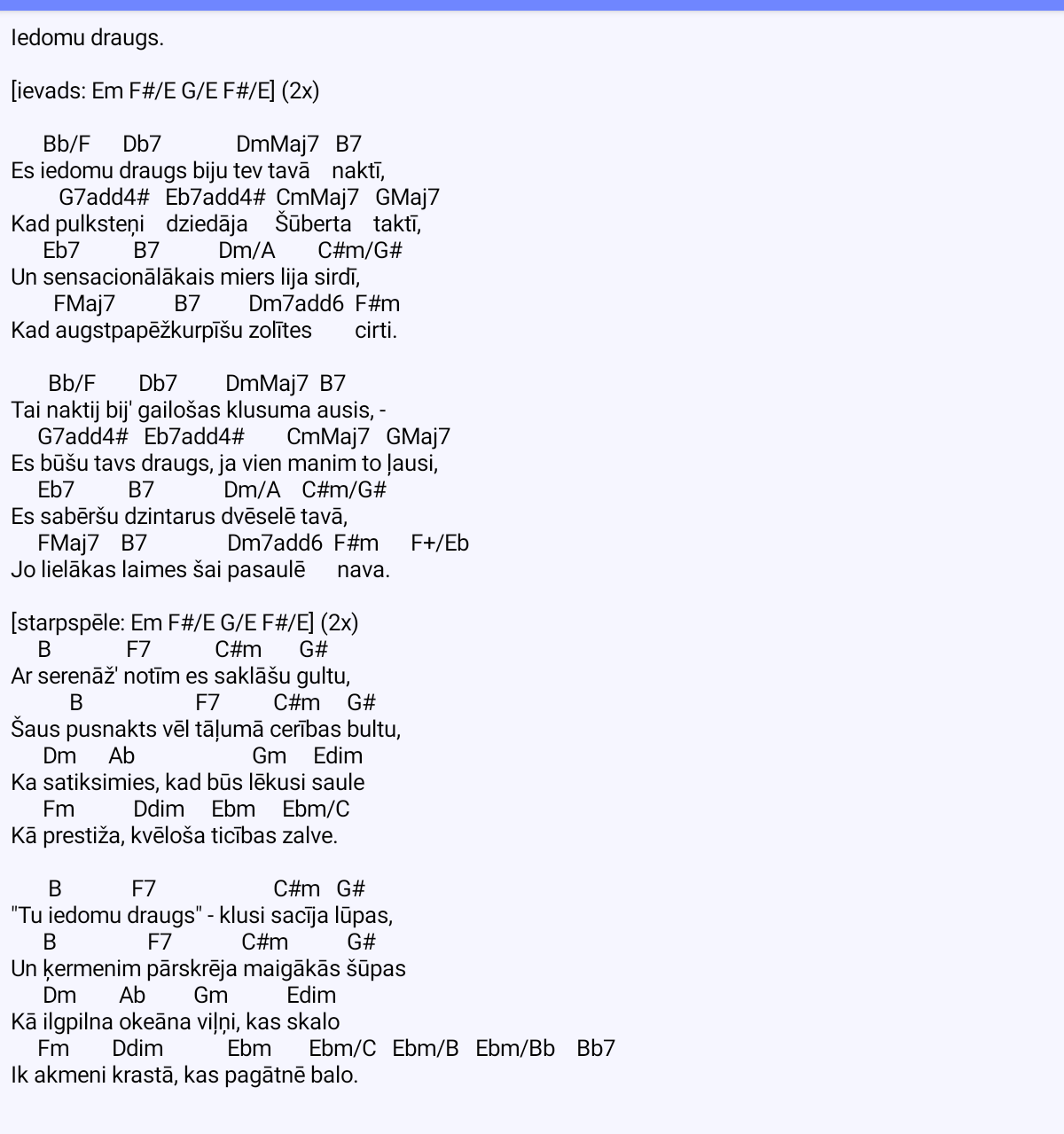 Iedomu draugs.

[ievads: Em F#/E G/E F#/E] (2x)

Bb/F Db7 DmMaj7 B7
Es iedomu draugs biju tev tavā naktī,
G7add4# Eb7add4# CmMaj7 GMaj7
Kad pulksteņi dziedāja Šūberta taktī,
Eb7 B7 Dm/A C#m/G#
Un sensacionālākais miers lija sirdī,
FMaj7 B7 Dm7add6 F#m
Kad augstpapēžkurpīšu zolītes cirti.

Bb/F Db7 DmMaj7 B7
Tai naktij bij' gailošas klusuma ausis, -
G7add4# Eb7add4# CmMaj7 GMaj7
Es būšu tavs draugs, ja vien manim to ļausi,
Eb7 B7 Dm/A C#m/G#
Es sabēršu dzintarus dvēselē tavā,
FMaj7 B7 Dm7add6 F#m F+/Eb
Jo lielākas laimes šai pasaulē nava.

[starpspēle: Em F#/E G/E F#/E] (2x)
B F7 C#m G#
Ar serenāž' notīm es saklāšu gultu,
B F7 C#m G#
Šaus pusnakts vēl tāļumā cerības bultu,
Dm Ab Gm Edim
Ka satiksimies, kad būs lēkusi saule
Fm Ddim Ebm Ebm/C
Kā prestiža, kvēloša ticības zalve.

B F7 C#m G#
"Tu iedomu draugs" - klusi sacīja lūpas,
B F7 C#m G#
Un ķermenim pārskrēja maigākās šūpas
Dm Ab Gm Edim
Kā ilgpilna okeāna viļņi, kas skalo
Fm Ddim Ebm Ebm/C Ebm/B Ebm/Bb Bb7
Ik akmeni krastā, kas pagātnē balo.